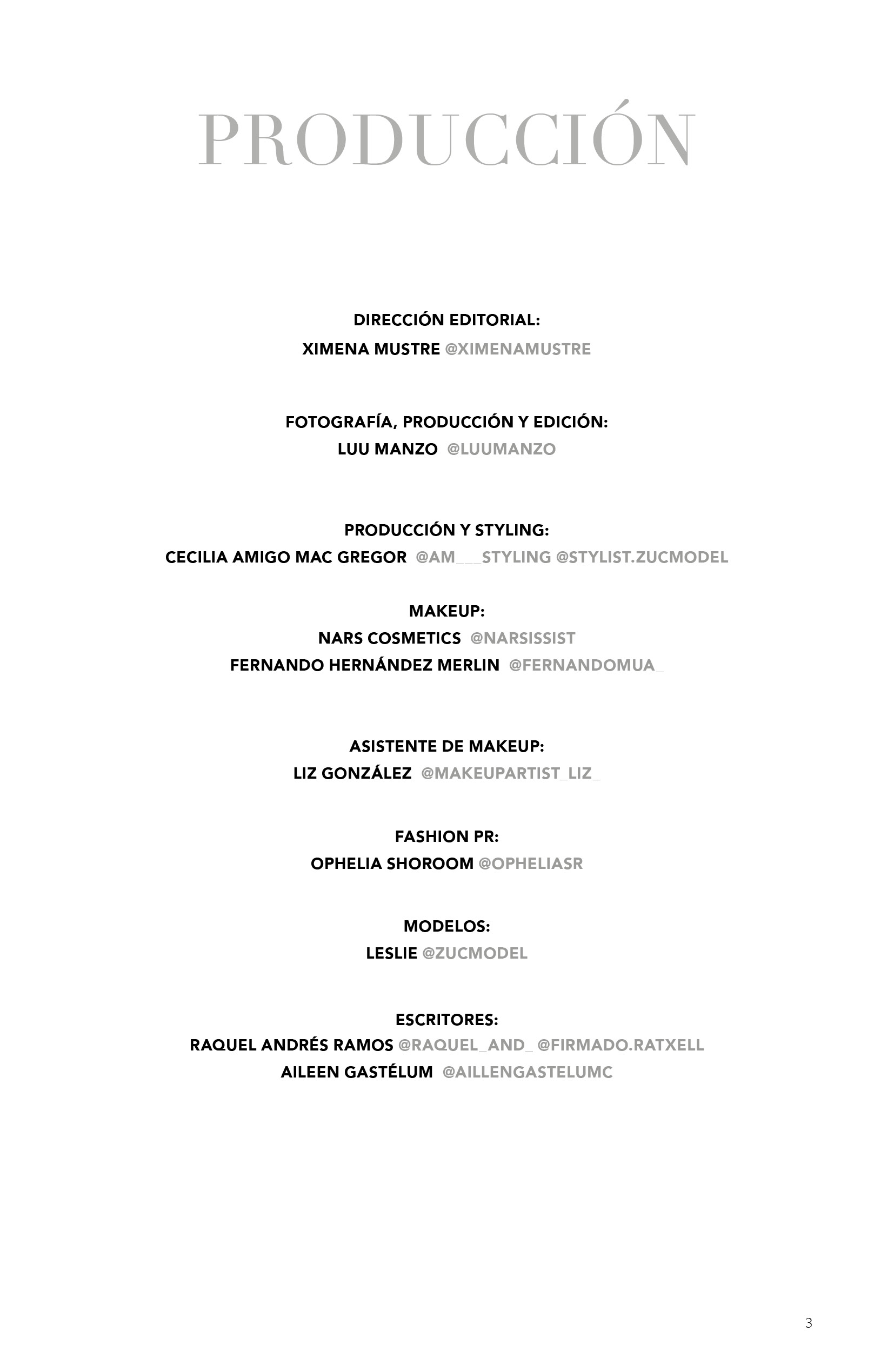 PRODUCCIÓN

DIRECCIÓN EDITORIAL:
XIMENA MUSTRE @XIMENAMUSTRE

FOTOGRAFÍA, PRODUCCIÓN Y EDICIÓN:
LUU MANZO @LUUMANZO

PRODUCCIÓN Y STYLING:
CECILIA AMIGO MAC GREGOR @AM___STYLING @STYLIST.ZUCMODEL

MAKEUP:
NARS COSMETICS @NARSISSIST
FERNANDO HERNÁNDEZ MERLIN @FERNANDOMUA_

ASISTENTE DE MAKEUP:
LIZ GONZÁLEZ @MAKEUPARTIST_LIZ_

FASHION PR:
OPHELIA SHOROOM @OPHELIASR

MODELOS:
LESLIE @ZUCMODEL

ESCRITORES:
RAQUEL ANDRÉS RAMOS @RAQUEL_AND_ @FIRMADO.RATXELL
AILEEN GASTÉLUM @AILLENGASTELUMC

3